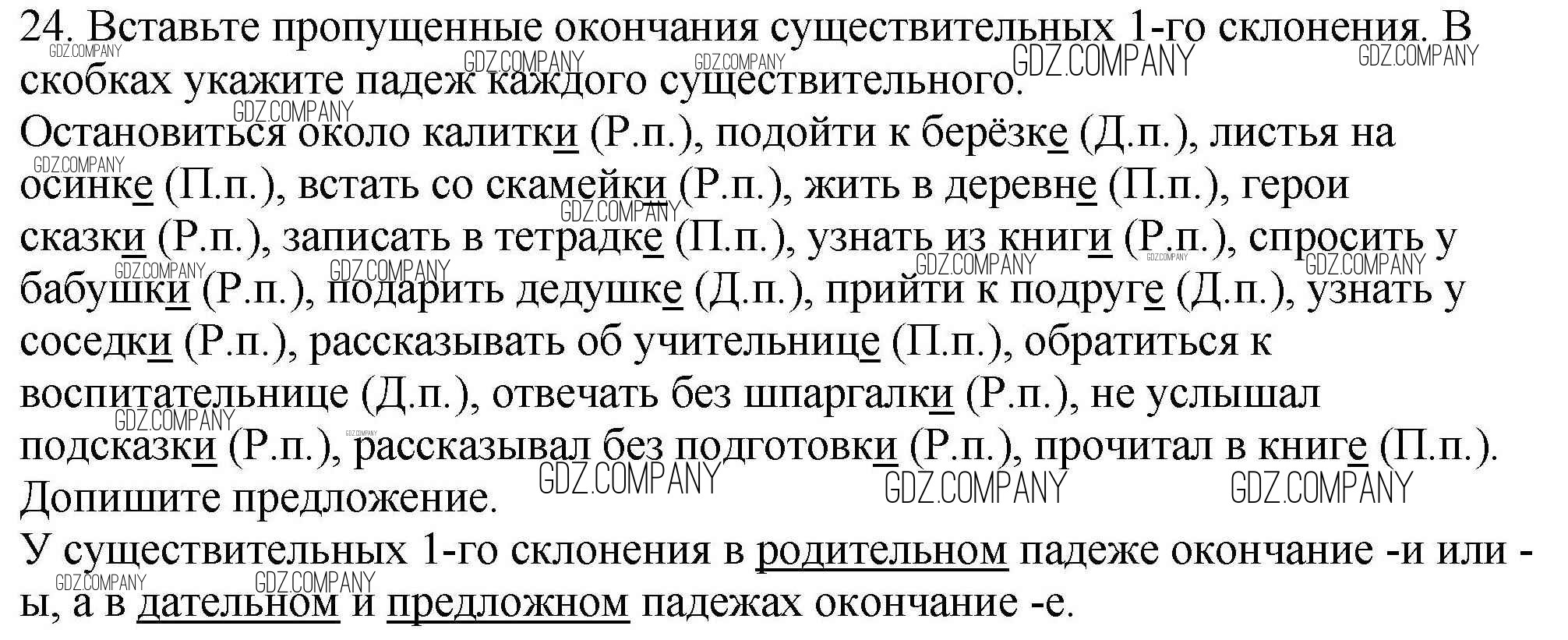 24. Вставьте пропущенные окончания существительных 1-го склонения. В скобках укажите падеж каждого существительного.

Остановиться около калитки (Р.п.), подойти к берёзке (Д.п.), листья на осинке (П.п.), встать со скамейки (Р.п.), жить в деревне (П.п.), герои сказки (Р.п.), записать в тетрадке (П.п.), узнать из книги (Р.п.), спросить у бабушки (Р.п.), подарить дедушке (Д.п.), прийти к подруге (Д.п.), узнать у соседки (Р.п.), рассказывать об учительнице (П.п.), обратиться к воспитательнице (Д.п.), отвечать без шпаргалки (Р.п.), не услышал подсказки (Р.п.), рассказывал без подготовки (Р.п.), прочитал в книге (П.п.).

Допишите предложение.

У существительных 1-го склонения в родительном падеже окончание -и или -ы, а в дательном и предложном падежах окончание -е.

GDZ.COMPANY